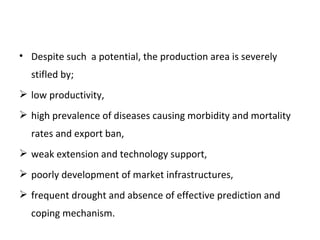 • Despite such a potential, the production area is severely stifled by;

➢ low productivity,

➢ high prevalence of diseases causing morbidity and mortality rates and export ban,

➢ weak extension and technology support,

➢ poorly development of market infrastructures,

➢ frequent drought and absence of effective prediction and coping mechanism.